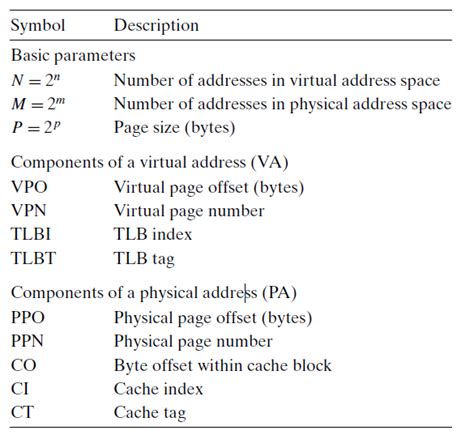 | Symbol | Description |
|---|---|
| Basic parameters | |
| $N = 2^n$ | Number of addresses in virtual address space |
| $M = 2^m$ | Number of addresses in physical address space |
| $P = 2^p$ | Page size (bytes) |
| Components of a virtual address (VA) | |
| VPO | Virtual page offset (bytes) |
| VPN | Virtual page number |
| TLBI | TLB index |
| TLBT | TLB tag |
| Components of a physical address (PA) | |
| PPO | Physical page offset (bytes) |
| PPN | Physical page number |
| CO | Byte offset within cache block |
| CI | Cache index |
| CT | Cache tag |